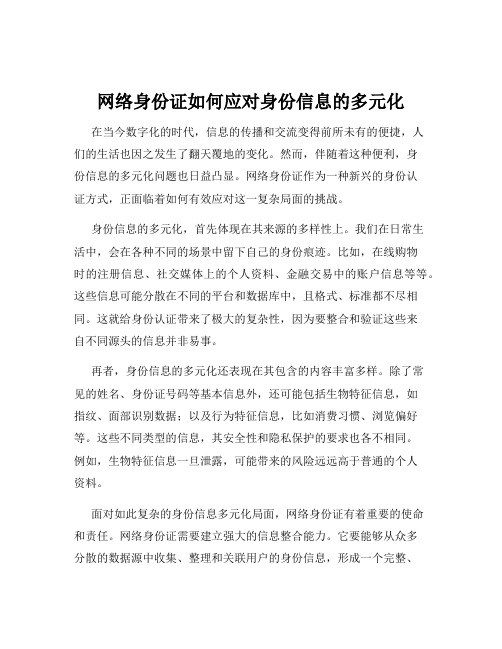 网络身份证如何应对身份信息的多元化

在当今数字化的时代，信息的传播和交流变得前所未有的便捷，人们的生活也因之发生了翻天覆地的变化。然而，伴随着这种便利，身份信息的多元化问题也日益凸显。网络身份证作为一种新兴的身份认证方式，正面临着如何有效应对这一复杂局面的挑战。

身份信息的多元化，首先体现在其来源的多样性上。我们在日常生活中，会在各种不同的场景中留下自己的身份痕迹。比如，在线购物时的注册信息、社交媒体上的个人资料、金融交易中的账户信息等等。这些信息可能分散在不同的平台和数据库中，且格式、标准都不尽相同。这就给身份认证带来了极大的复杂性，因为要整合和验证这些来自不同源头的信息并非易事。

再者，身份信息的多元化还表现在其包含的内容丰富多样。除了常见的姓名、身份证号码等基本信息外，还可能包括生物特征信息，如指纹、面部识别数据；以及行为特征信息，比如消费习惯、浏览偏好等。这些不同类型的信息，其安全性和隐私保护的要求也各不相同。例如，生物特征信息一旦泄露，可能带来的风险远远高于普通的个人资料。

面对如此复杂的身份信息多元化局面，网络身份证有着重要的使命和责任。网络身份证需要建立强大的信息整合能力。它要能够从众多分散的数据源中收集、整理和关联用户的身份信息，形成一个完整、